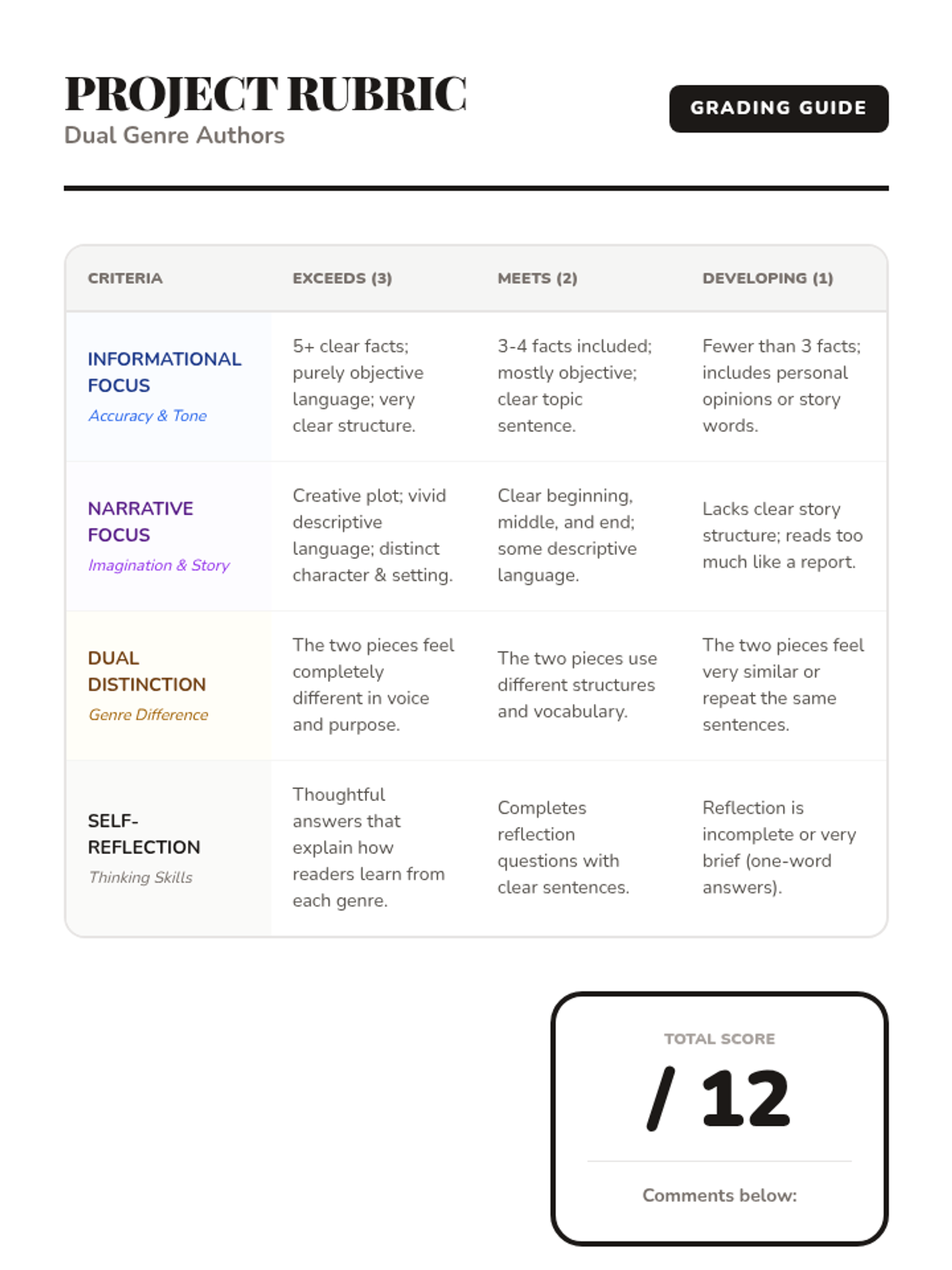 PROJECT RUBRIC
Dual Genre Authors

GRADING GUIDE

| CRITERIA | EXCEEDS (3) | MEETS (2) | DEVELOPING (1) |
|---|---|---|---|
| INFORMATIONAL FOCUS Accuracy & Tone | 5+ clear facts; purely objective language; very clear structure. | 3-4 facts included; mostly objective; clear topic sentence. | Fewer than 3 facts; includes personal opinions or story words. |
| NARRATIVE FOCUS Imagination & Story | Creative plot; vivid descriptive language; distinct character & setting. | Clear beginning, middle, and end; some descriptive language. | Lacks clear story structure; reads too much like a report. |
| DUAL DISTINCTION Genre Difference | The two pieces feel completely different in voice and purpose. | The two pieces use different structures and vocabulary. | The two pieces feel very similar or repeat the same sentences. |
| SELF-REFLECTION Thinking Skills | Thoughtful answers that explain how readers learn from each genre. | Completes reflection questions with clear sentences. | Reflection is incomplete or very brief (one-word answers). |

TOTAL SCORE
/ 12
Comments below: